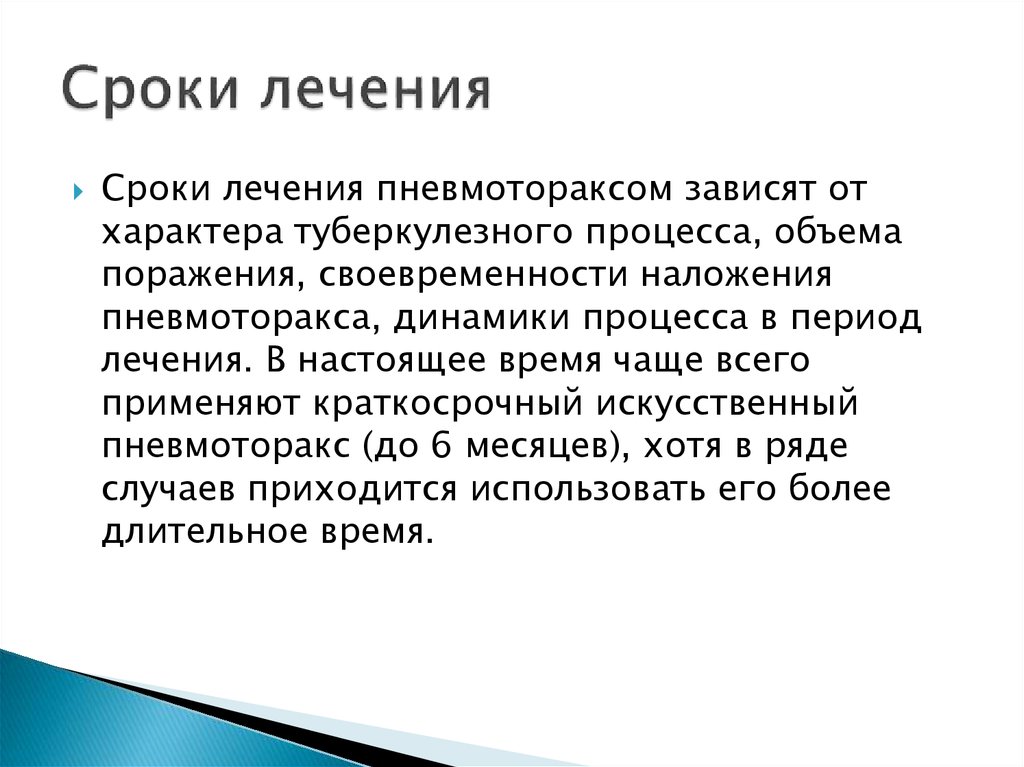 Сроки лечения

Сроки лечения пневмотораксом зависят от характера туберкулезного процесса, объема поражения, своевременности наложения пневмоторакса, динамики процесса в период лечения. В настоящее время чаще всего применяют краткосрочный искусственный пневмоторакс (до 6 месяцев), хотя в ряде случаев приходится использовать его более длительное время.